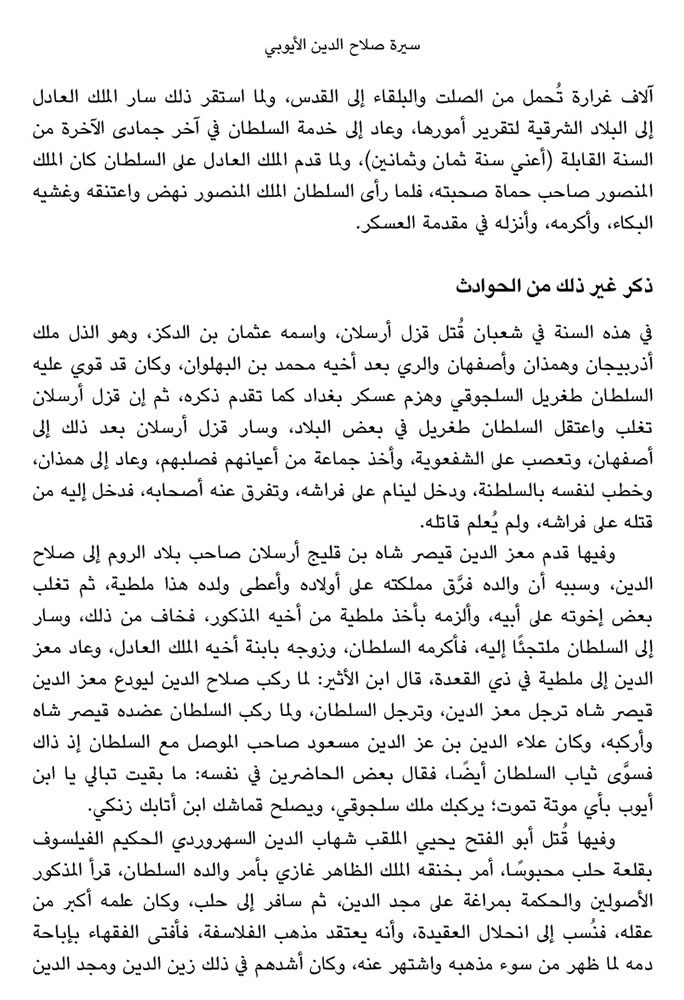 سيرة صلاح الدين الأيوبي

آلاف غرارة تُحمل من الصلت والبلقاء إلى القدس، ولما استقر ذلك سار الملك العادل إلى البلاد الشرقية لتقرير أمورها، وعاد إلى خدمة السلطان في آخر جمادى الآخرة من السنة القابلة (أعني سنة ثمان وثمانين)، ولما قدم الملك العادل على السلطان كان الملك المنصور صاحب حماة صحبته، فلما رأى السلطان الملك المنصور نهض واعتنقه وغشيه البكاء، وأكرمه، وأنزله في مقدمة العسكر.

ذكر غير ذلك من الحوادث

في هذه السنة في شعبان قُتل قزل أرسلان، واسمه عثمان بن الدكز، وهو الذل ملك أذربيجان وهمذان وأصفهان والري بعد أخيه محمد بن البهلوان، وكان قد قوي عليه السلطان طغريل السلجوقي وهزم عسكر بغداد كما تقدم ذكره، ثم إن قزل أرسلان تغلب واعتقل السلطان طغريل في بعض البلاد، وسار قزل أرسلان بعد ذلك إلى أصفهان، وتعصب على الشفعوية، وأخذ جماعة من أعيانهم فصلبهم، وعاد إلى همذان، وخطب لنفسه بالسلطنة، ودخل لينام على فراشه، وتفرق عنه أصحابه، فدخل إليه من قتله على فراشه، ولم يُعلم قاتله.

وفيها قدم معز الدين قيصر شاه بن قليج أرسلان صاحب بلاد الروم إلى صلاح الدين، وسببه أن والده فرَّق مملكته على أولاده وأعطى ولده هذا ملطية، ثم تغلب بعض إخوته على أبيه، وألزمه بأخذ ملطية من أخيه المذكور، فخاف من ذلك، وسار إلى السلطان ملتجئًا إليه، فأكرمه السلطان، وزوجه بابنة أخيه الملك العادل، وعاد معز الدين إلى ملطية في ذي القعدة، قال ابن الأثير: لما ركب صلاح الدين ليودع معز الدين قيصر شاه ترجل معز الدين، وترجل السلطان، ولما ركب السلطان عضده قيصر شاه وأركبه، وكان علاء الدين بن عز الدين مسعود صاحب الموصل مع السلطان إذ ذاك فسوَّى ثياب السلطان أيضًا، فقال بعض الحاضرين في نفسه: ما بقيت تبالي يا ابن أيوب بأي موتة تموت؛ يركبك ملك سلجوقي، ويصلح قماشك ابن أتابك زنكي.

وفيها قُتل أبو الفتح يحيي الملقب شهاب الدين السهروردي الحكيم الفيلسوف بقلعة حلب محبوسًا، أمر بخنقه الملك الظاهر غازي بأمر والده السلطان، قرأ المذكور الأصولين والحكمة بمراغة على مجد الدين، ثم سافر إلى حلب، وكان علمه أكبر من عقله، فنُسب إلى انحلال العقيدة، وأنه يعتقد مذهب الفلاسفة، فأفتى الفقهاء بإباحة دمه لما ظهر من سوء مذهبه واشتهر عنه، وكان أشدهم في ذلك زين الدين ومجد الدين